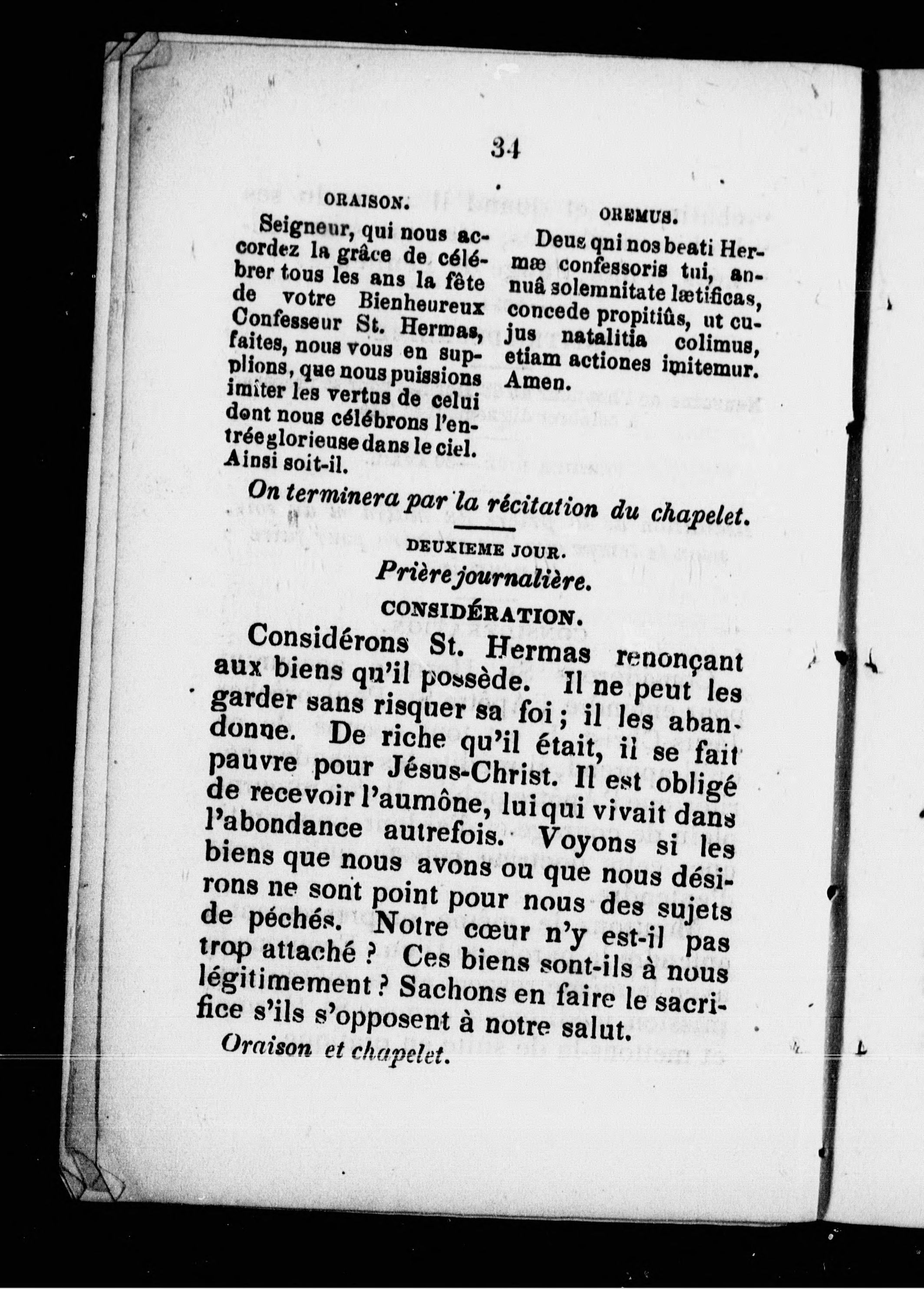 34

ORAISON.

Seigneur, qui nous accordez la grâce de célébrer tous les ans la fête de votre Bienheureux Confesseur St. Hermas, faites, nous vous en supplions, que nous puissions imiter les vertus de celui dont nous célébrons l'entrée glorieuse dans le ciel. Ainsi soit-il.

OREMUS.

Deus qni nos beati Hermæ confessoris tui, annuâ solemnitate lætificas, concede propitiûs, ut cujus natalitia colimus, etiam actiones imitemur. Amen.

On terminera par la récitation du chapelet.

DEUXIEME JOUR.

Prière journalière.

CONSIDÉRATION.

Considérons St. Hermas renonçant aux biens qu'il possède. Il ne peut les garder sans risquer sa foi ; il les abandonne. De riche qu'il était, il se fait pauvre pour Jésus-Christ. Il est obligé de recevoir l'aumône, lui qui vivait dans l'abondance autrefois. Voyons si les biens que nous avons ou que nous désirons ne sont point pour nous des sujets de péchés. Notre cœur n'y est-il pas trop attaché ? Ces biens sont-ils à nous légitimement ? Sachons en faire le sacrifice s'ils s'opposent à notre salut.

Oraison et chapelet.